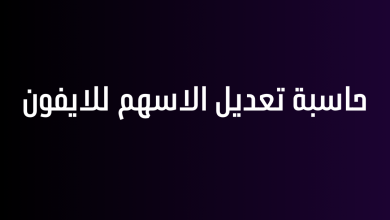 حاسبة تعديل الاسهم للايفون